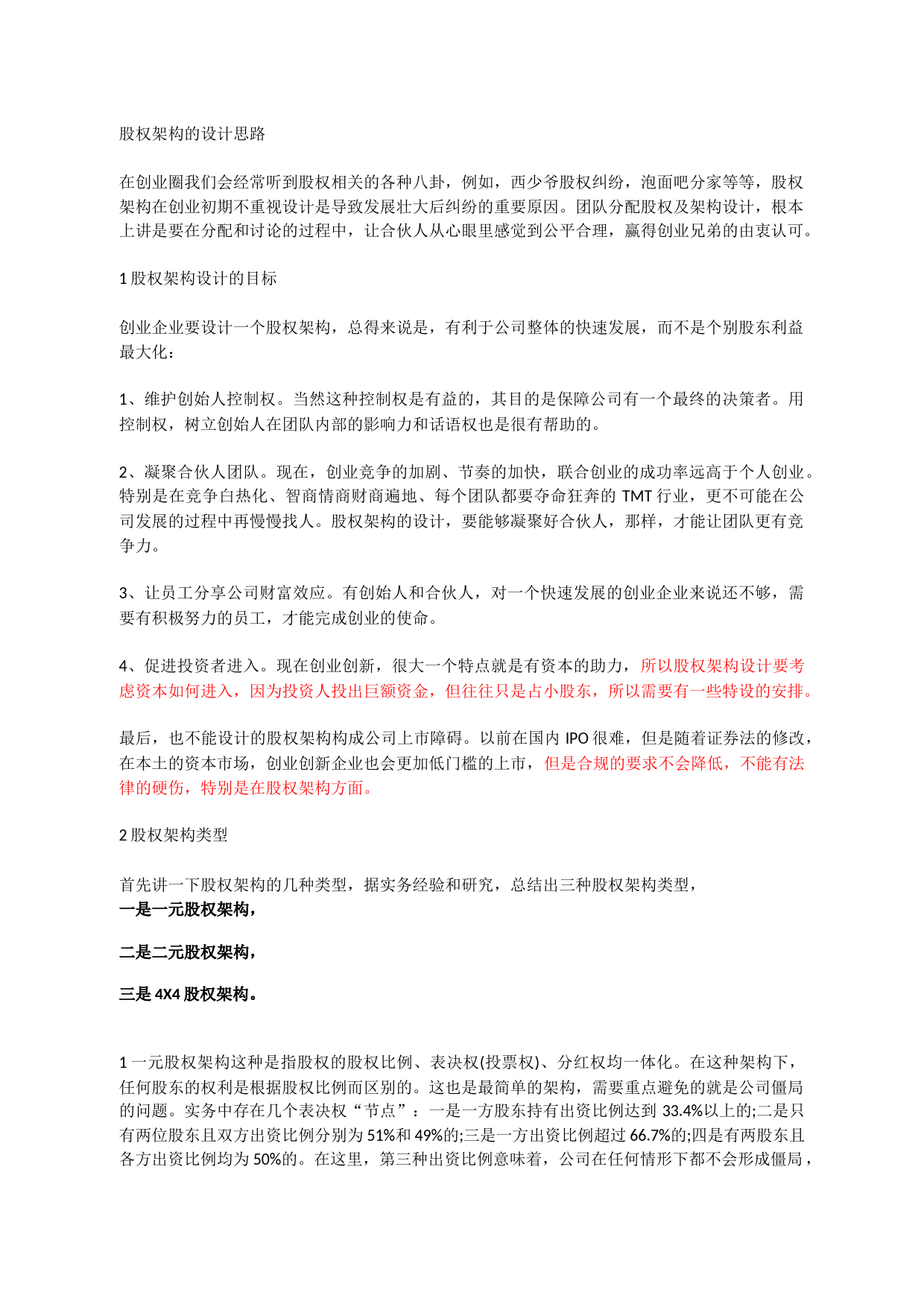 股权架构的设计思路

在创业圈我们会经常听到股权相关的各种八卦，例如，西少爷股权纠纷，泡面吧分家等等，股权架构在创业初期不重视设计是导致发展壮大后纠纷的重要原因。团队分配股权及架构设计，根本上讲是要在分配和讨论的过程中，让合伙人从心眼里感觉到公平合理，赢得创业兄弟的由衷认可。

1 股权架构设计的目标

创业企业要设计一个股权架构，总得来说是，有利于公司整体的快速发展，而不是个别股东利益最大化：

1、维护创始人控制权。当然这种控制权是有益的，其目的是保障公司有一个最终的决策者。用控制权，树立创始人在团队内部的影响力和话语权也是很有帮助的。

2、凝聚合伙人团队。现在，创业竞争的加剧、节奏的加快，联合创业的成功率远高于个人创业。特别是在竞争白热化、智商情商财商遍地、每个团队都要夺命狂奔的 TMT 行业，更不可能在公司发展的过程中再慢慢找人。股权架构的设计，要能够凝聚好合伙人，那样，才能让团队更有竞争力。

3、让员工分享公司财富效应。有创始人和合伙人，对一个快速发展的创业企业来说还不够，需要有积极努力的员工，才能完成创业的使命。

4、促进投资者进入。现在创业创新，很大一个特点就是有资本的助力，所以股权架构设计要考虑资本如何进入，因为投资人投出巨额资金，但往往只是占小股东，所以需要有一些特设的安排。

最后，也不能设计的股权架构构成公司上市障碍。以前在国内 IPO 很难，但是随着证券法的修改，在本土的资本市场，创业创新企业也会更加低门槛的上市，但是合规的要求不会降低，不能有法律的硬伤，特别是在股权架构方面。

2 股权架构类型

首先讲一下股权架构的几种类型，据实务经验和研究，总结出三种股权架构类型，
一是一元股权架构，

二是二元股权架构，

三是 4X4 股权架构。

1 一元股权架构这种是指股权的股权比例、表决权(投票权)、分红权均一体化。在这种架构下，任何股东的权利是根据股权比例而区别的。这也是最简单的架构，需要重点避免的就是公司僵局的问题。实务中存在几个表决权“节点”：一是一方股东持有出资比例达到 33.4%以上的;二是只有两位股东且双方出资比例分别为 51%和 49%的;三是一方出资比例超过 66.7%的;四是有两股东且各方出资比例均为 50%的。在这里，第三种出资比例意味着，公司在任何情形下都不会形成僵局，